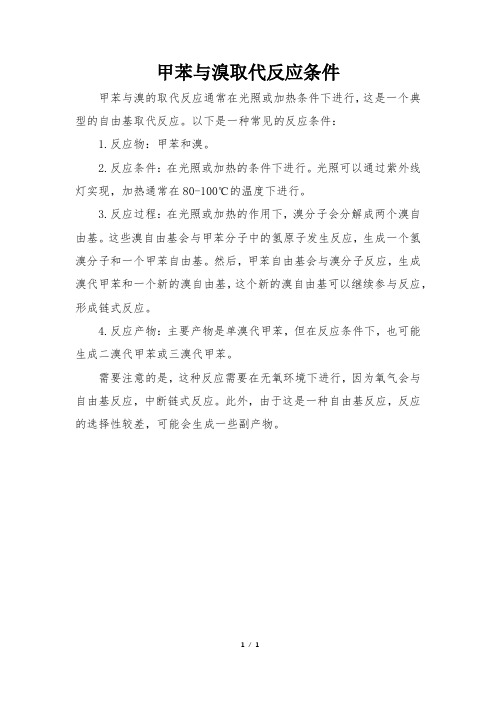 甲苯与溴取代反应条件

甲苯与溴的取代反应通常在光照或加热条件下进行，这是一个典型的自由基取代反应。以下是一种常见的反应条件：

1. 反应物：甲苯和溴。

2. 反应条件：在光照或加热的条件下进行。光照可以通过紫外线灯实现，加热通常在80-100℃的温度下进行。

3. 反应过程：在光照或加热的作用下，溴分子会分解成两个溴自由基。这些溴自由基会与甲苯分子中的氢原子发生反应，生成一个氢溴分子和一个甲苯自由基。然后，甲苯自由基会与溴分子反应，生成溴代甲苯和一个新的溴自由基，这个新的溴自由基可以继续参与反应，形成链式反应。

4. 反应产物：主要产物是单溴代甲苯，但在反应条件下，也可能生成二溴代甲苯或三溴代甲苯。

需要注意的是，这种反应需要在无氧环境下进行，因为氧气会与自由基反应，中断链式反应。此外，由于这是一种自由基反应，反应的选择性较差，可能会生成一些副产物。

1 / 1